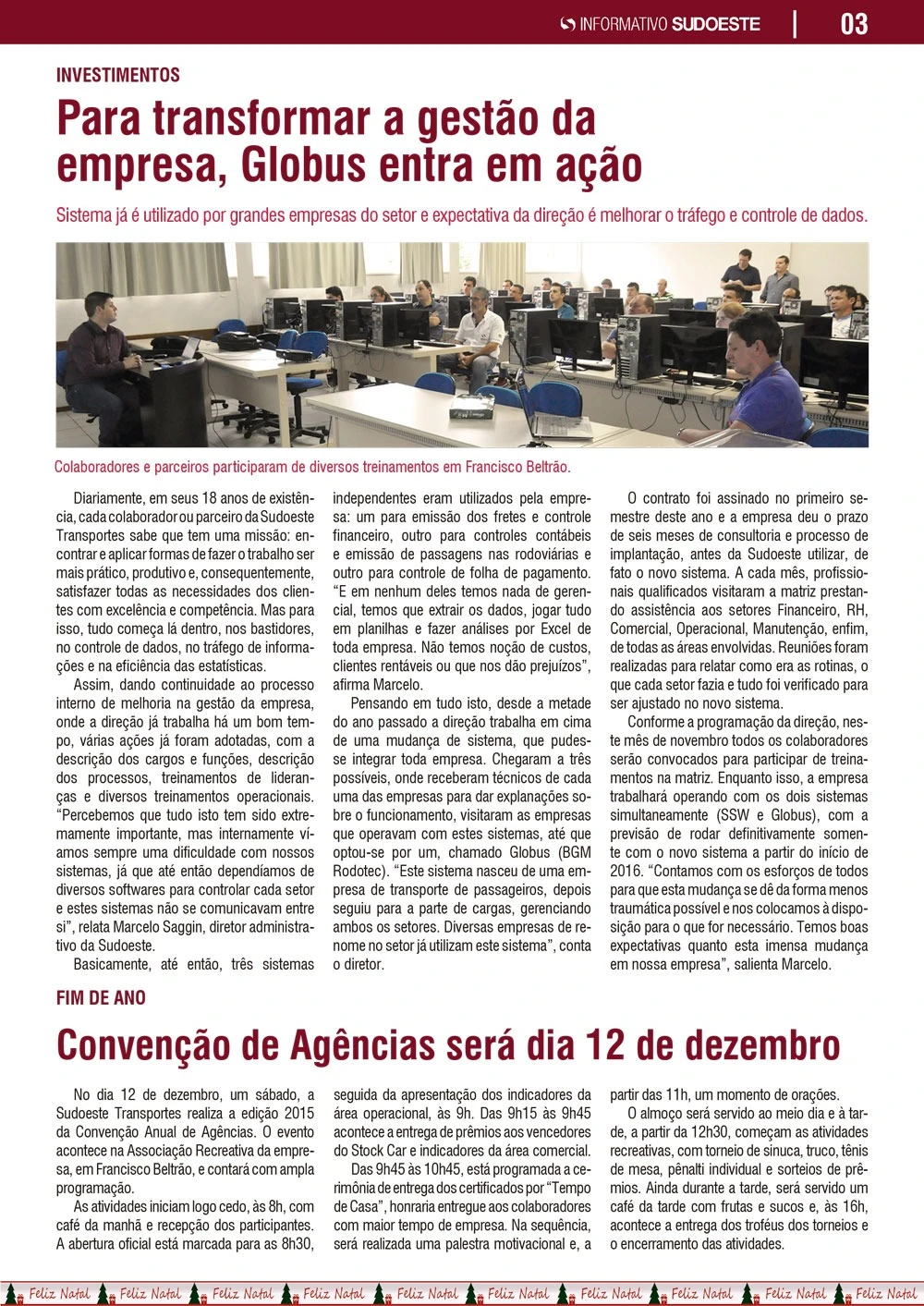 INFORMATIVO SUDOESTE | 03

INVESTIMENTOS

Para transformar a gestão da empresa, Globus entra em ação

Sistema já é utilizado por grandes empresas do setor e expectativa da direção é melhorar o tráfego e controle de dados.

Colaboradores e parceiros participaram de diversos treinamentos em Francisco Beltrão.

Diariamente, em seus 18 anos de existência, cada colaborador ou parceiro da Sudoeste Transportes sabe que tem uma missão: encontrar e aplicar formas de fazer o trabalho ser mais prático, produtivo e, consequentemente, satisfazer todas as necessidades dos clientes com excelência e competência. Mas para isso, tudo começa lá dentro, nos bastidores, no controle de dados, no tráfego de informações e na eficiência das estatísticas.

Assim, dando continuidade ao processo interno de melhoria na gestão da empresa, onde a direção já trabalha há um bom tempo, várias ações já foram adotadas, com a descrição dos cargos e funções, descrição dos processos, treinamentos de lideranças e diversos treinamentos operacionais. “Percebemos que tudo isto tem sido extremamente importante, mas internamente víamos sempre uma dificuldade com nossos sistemas, já que até então dependíamos de diversos softwares para controlar cada setor e estes sistemas não se comunicavam entre si”, relata Marcelo Saggin, diretor administrativo da Sudoeste.

Basicamente, até então, três sistemas independentes eram utilizados pela empresa: um para emissão dos fretes e controle financeiro, outro para controles contábeis e emissão de passagens nas rodoviárias e outro para controle de folha de pagamento. “E em nenhum deles temos nada de gerencial, temos que extrair os dados, jogar tudo em planilhas e fazer análises por Excel de toda empresa. Não temos noção de custos, clientes rentáveis ou que nos dão prejuízos”, afirma Marcelo.

Pensando em tudo isto, desde a metade do ano passado a direção trabalha em cima de uma mudança de sistema, que pudesse integrar toda empresa. Chegaram a três possíveis, onde receberam técnicos de cada uma das empresas para dar explanações sobre o funcionamento, visitaram as empresas que operavam com estes sistemas, até que optou-se por um, chamado Globus (BGM Rodotec). “Este sistema nasceu de uma empresa de transporte de passageiros, depois seguiu para a parte de cargas, gerenciando ambos os setores. Diversas empresas de renome no setor já utilizam este sistema”, conta o diretor.

O contrato foi assinado no primeiro semestre deste ano e a empresa deu o prazo de seis meses de consultoria e processo de implantação, antes da Sudoeste utilizar, de fato o novo sistema. A cada mês, profissionais qualificados visitaram a matriz prestando assistência aos setores Financeiro, RH, Comercial, Operacional, Manutenção, enfim, de todas as áreas envolvidas. Reuniões foram realizadas para relatar como era as rotinas, o que cada setor fazia e tudo foi verificado para ser ajustado no novo sistema.

Conforme a programação da direção, neste mês de novembro todos os colaboradores serão convocados para participar de treinamentos na matriz. Enquanto isso, a empresa trabalhará operando com os dois sistemas simultaneamente (SSW e Globus), com a previsão de rodar definitivamente somente com o novo sistema a partir do início de 2016. “Contamos com os esforços de todos para que esta mudança se dê da forma menos traumática possível e nos colocamos à disposição para o que for necessário. Temos boas expectativas quanto esta imensa mudança em nossa empresa”, salienta Marcelo.

FIM DE ANO

Convenção de Agências será dia 12 de dezembro

No dia 12 de dezembro, um sábado, a Sudoeste Transportes realiza a edição 2015 da Convenção Anual de Agências. O evento acontece na Associação Recreativa da empresa, em Francisco Beltrão, e contará com ampla programação.

As atividades iniciam logo cedo, às 8h, com café da manhã e recepção dos participantes. A abertura oficial está marcada para as 8h30, seguida da apresentação dos indicadores da área operacional, às 9h. Das 9h15 às 9h45 acontece a entrega de prêmios aos vencedores do Stock Car e indicadores da área comercial.

Das 9h45 às 10h45, está programada a cerimônia de entrega dos certificados por “Tempo de Casa”, honraria entregue aos colaboradores com maior tempo de empresa. Na sequência, será realizada uma palestra motivacional e, a partir das 11h, um momento de orações.

O almoço será servido ao meio dia e à tarde, a partir da 12h30, começam as atividades recreativas, com torneio de sinuca, truco, tênis de mesa, pênalti individual e sorteios de prêmios. Ainda durante a tarde, será servido um café da tarde com frutas e sucos e, às 16h, acontece a entrega dos troféus dos torneios e o encerramento das atividades.

Feliz Natal Feliz Natal Feliz Natal Feliz Natal Feliz Natal Feliz Natal Feliz Natal Feliz Natal Feliz Natal Feliz Natal